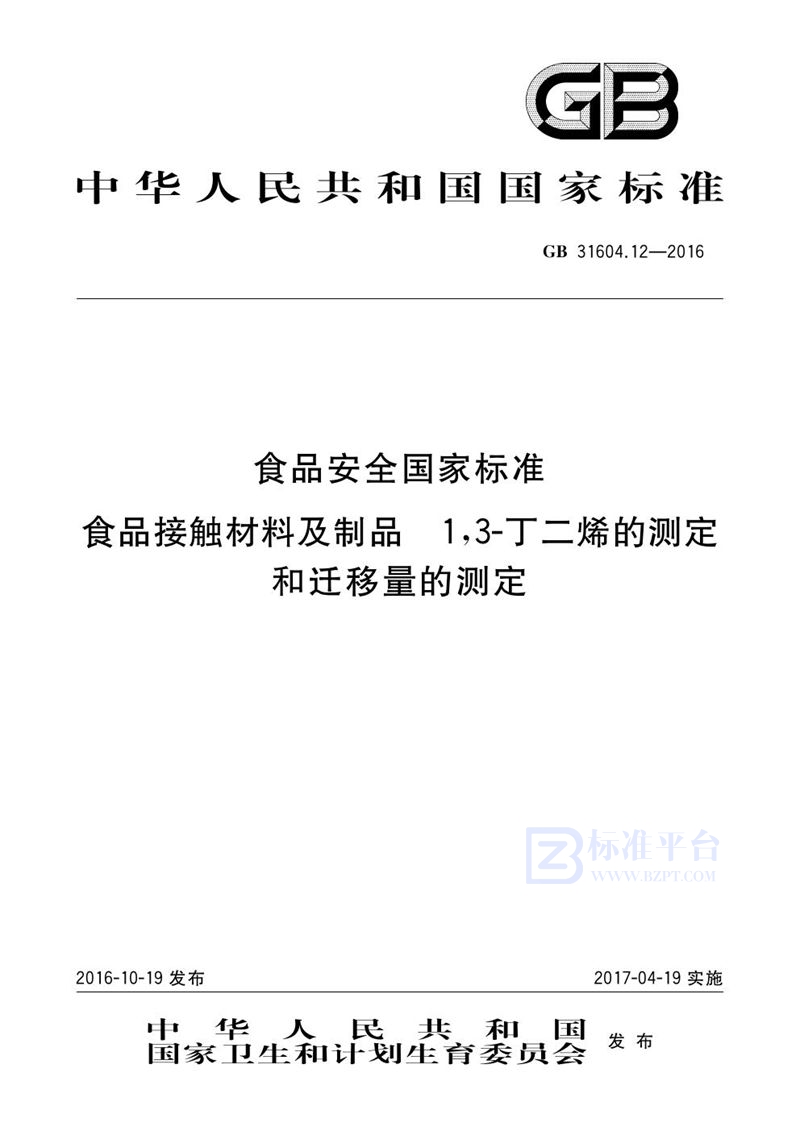 GB

中华人民共和国国家标准

GB 31604.12—2016

食品安全国家标准
食品接触材料及制品 1,3-丁二烯的测定和迁移量的测定

标准平台
WWW.BZPT.COM

2016-10-19 发布

2017-04-19 实施

中华人民共和国
国家卫生和计划生育委员会 发布